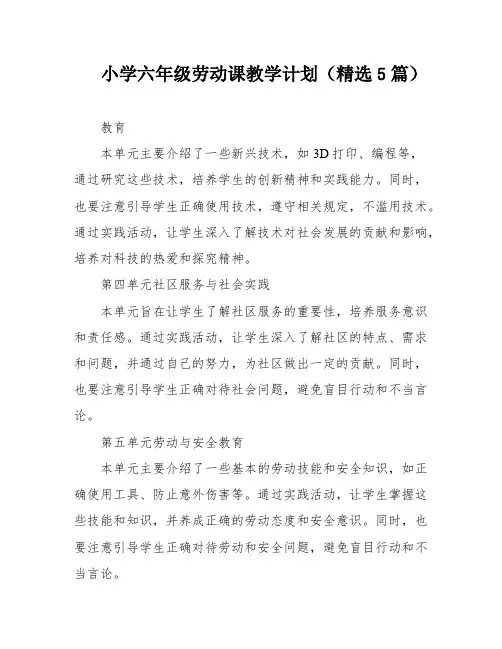 小学六年级劳动课教学计划（精选5篇）

教育

本单元主要介绍了一些新兴技术，如3D打印、编程等，通过研究这些技术，培养学生的创新精神和实践能力。同时，也要注意引导学生正确使用技术，遵守相关规定，不滥用技术。通过实践活动，让学生深入了解技术对社会发展的贡献和影响，培养对科技的热爱和探究精神。

第四单元社区服务与社会实践

本单元旨在让学生了解社区服务的重要性，培养服务意识和责任感。通过实践活动，让学生深入了解社区的特点、需求和问题，并通过自己的努力，为社区做出一定的贡献。同时，也要注意引导学生正确对待社会问题，避免盲目行动和不当言论。

第五单元劳动与安全教育

本单元主要介绍了一些基本的劳动技能和安全知识，如正确使用工具、防止意外伤害等。通过实践活动，让学生掌握这些技能和知识，并养成正确的劳动态度和安全意识。同时，也要注意引导学生正确对待劳动和安全问题，避免盲目行动和不当言论。